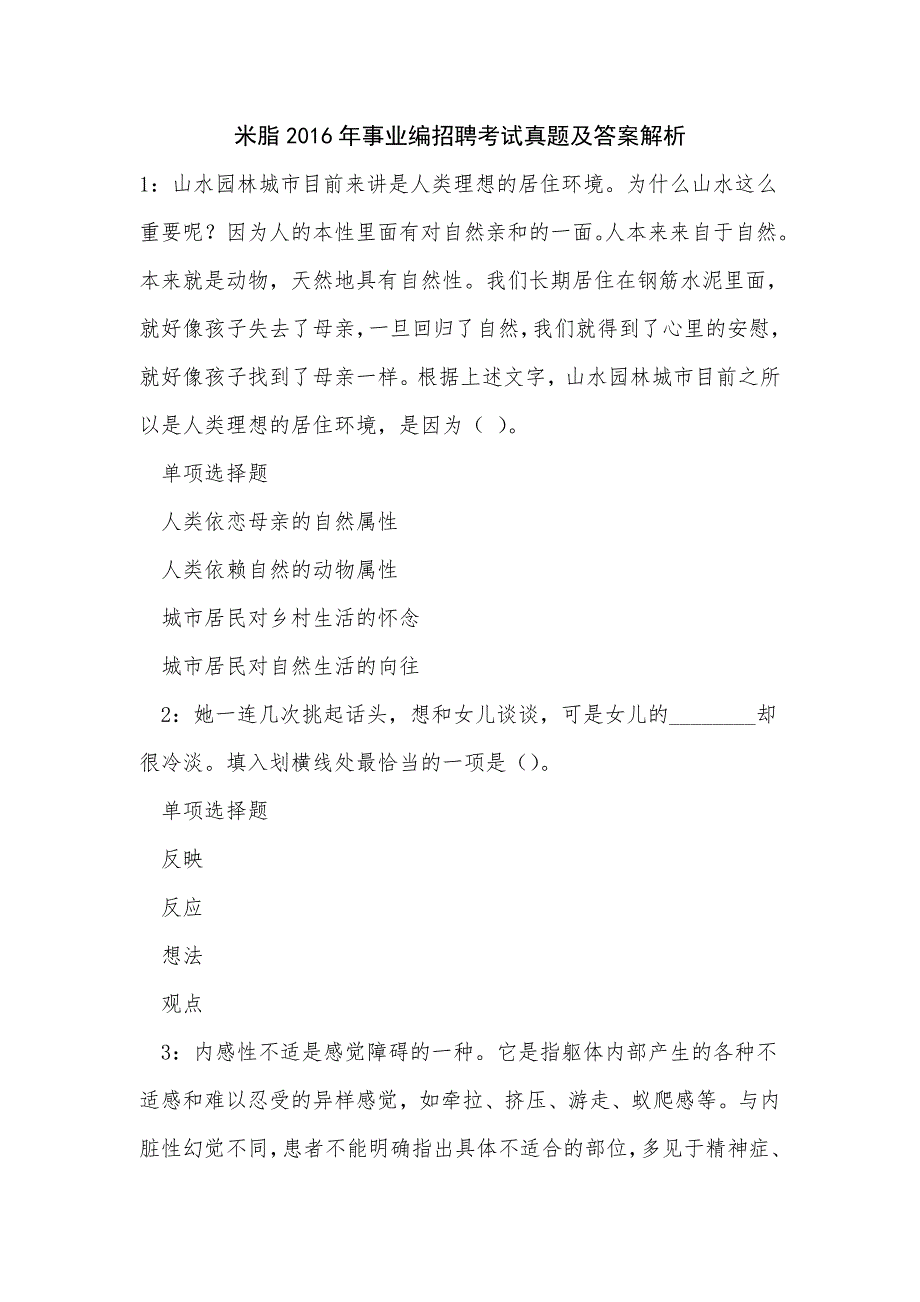 米脂2016年事业编招聘考试真题及答案解析

1：山水园林城市目前来讲是人类理想的居住环境。为什么山水这么重要呢？因为人的本性里面有对自然亲和的一面。人本来来自于自然。本来就是动物，天然地具有自然性。我们长期居住在钢筋水泥里面，就好像孩子失去了母亲，一旦回归了自然，我们就得到了心里的安慰，就好像孩子找到了母亲一样。根据上述文字，山水园林城市目前之所以是人类理想的居住环境，是因为（ ）。

单项选择题

人类依恋母亲的自然属性

人类依赖自然的动物属性

城市居民对乡村生活的怀念

城市居民对自然生活的向往

2：她一连几次挑起话头，想和女儿谈谈，可是女儿的________却很冷淡。填入划横线处最恰当的一项是（）。

单项选择题

反映

反应

想法

观点

3：内感性不适是感觉障碍的一种。它是指躯体内部产生的各种不适感和难以忍受的异样感觉，如牵拉、挤压、游走、蚁爬感等。与内脏性幻觉不同，患者不能明确指出具体不适合的部位，多见于精神症、